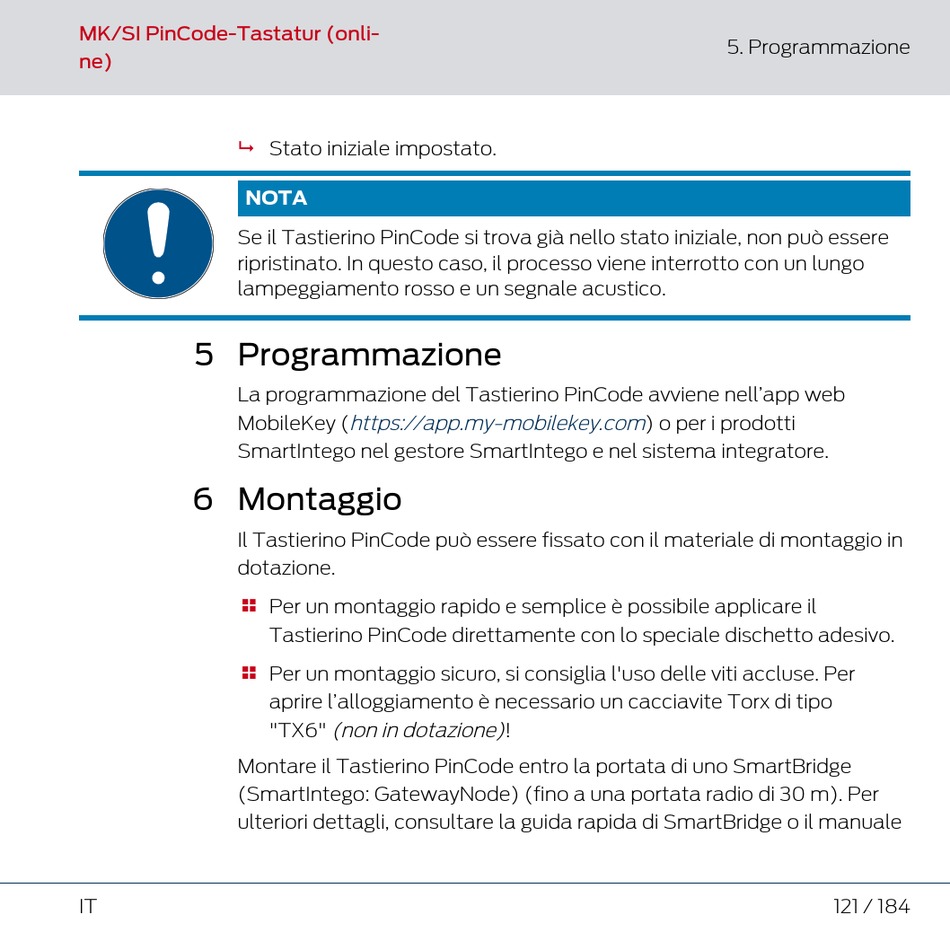 MK/SI PinCode-Tastatur (online)

5. Programmazione

↳ Stato iniziale impostato.

NOTA

Se il Tastierino PinCode si trova già nello stato iniziale, non può essere ripristinato. In questo caso, il processo viene interrotto con un lungo lampeggiamento rosso e un segnale acustico.

5 Programmazione

La programmazione del Tastierino PinCode avviene nell'app web MobileKey (https://app.my-mobilekey.com) o per i prodotti SmartIntego nel gestore SmartIntego e nel sistema integratore.

6 Montaggio

Il Tastierino PinCode può essere fissato con il materiale di montaggio in dotazione.

Per un montaggio rapido e semplice è possibile applicare il Tastierino PinCode direttamente con lo speciale dischetto adesivo.

Per un montaggio sicuro, si consiglia l'uso delle viti accluse. Per aprire l'alloggiamento è necessario un cacciavite Torx di tipo "TX6" (non in dotazione)!

Montare il Tastierino PinCode entro la portata di uno SmartBridge (SmartIntego: GatewayNode) (fino a una portata radio di 30 m). Per ulteriori dettagli, consultare la guida rapida di SmartBridge o il manuale

IT

121 / 184